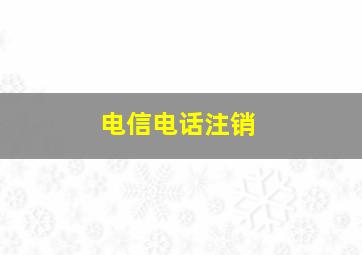 电信电话注销